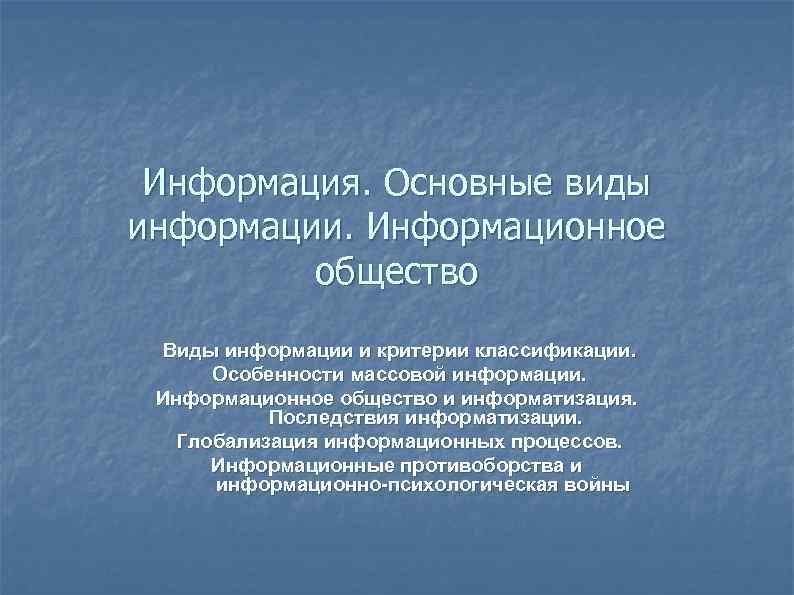 Информация. Основные виды информации. Информационное общество

Виды информации и критерии классификации.
Особенности массовой информации.
Информационное общество и информатизация. Последствия информатизации.
Глобализация информационных процессов.
Информационные противоборства и информационно-психологическая войны